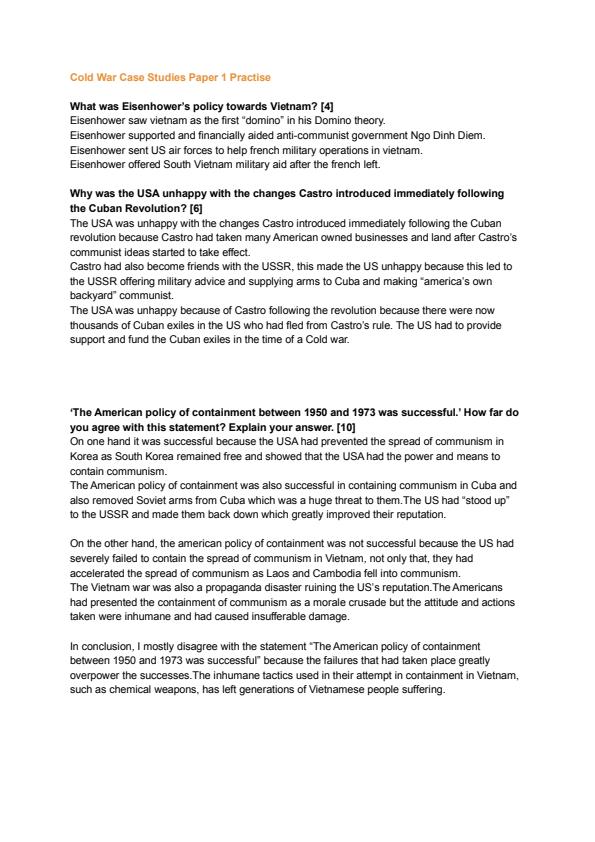 Cold War Case Studies Paper 1 Practise

What was Eisenhower's policy towards Vietnam? [4]
Eisenhower saw vietnam as the first "domino" in his Domino theory.
Eisenhower supported and financially aided anti-communist government Ngo Dinh Diem.
Eisenhower sent US air forces to help french military operations in vietnam.
Eisenhower offered South Vietnam military aid after the french left.

Why was the USA unhappy with the changes Castro introduced immediately following the Cuban Revolution? [6]
The USA was unhappy with the changes Castro introduced immediately following the Cuban revolution because Castro had taken many American owned businesses and land after Castro's communist ideas started to take effect.
Castro had also become friends with the USSR, this made the US unhappy because this led to the USSR offering military advice and supplying arms to Cuba and making "america's own backyard" communist.
The USA was unhappy because of Castro following the revolution because there were now thousands of Cuban exiles in the US who had fled from Castro's rule. The US had to provide support and fund the Cuban exiles in the time of a Cold war.

'The American policy of containment between 1950 and 1973 was successful.' How far do you agree with this statement? Explain your answer. [10]
On one hand it was successful because the USA had prevented the spread of communism in Korea as South Korea remained free and showed that the USA had the power and means to contain communism.
The American policy of containment was also successful in containing communism in Cuba and also removed Soviet arms from Cuba which was a huge threat to them.The US had "stood up" to the USSR and made them back down which greatly improved their reputation.

On the other hand, the american policy of containment was not successful because the US had severely failed to contain the spread of communism in Vietnam, not only that, they had accelerated the spread of communism as Laos and Cambodia fell into communism.
The Vietnam war was also a propaganda disaster ruining the US's reputation.The Americans had presented the containment of communism as a morale crusade but the attitude and actions taken were inhumane and had caused insufferable damage.

In conclusion, I mostly disagree with the statement "The American policy of containment between 1950 and 1973 was successful" because the failures that had taken place greatly overpower the successes.The inhumane tactics used in their attempt in containment in Vietnam, such as chemical weapons, has left generations of Vietnamese people suffering.